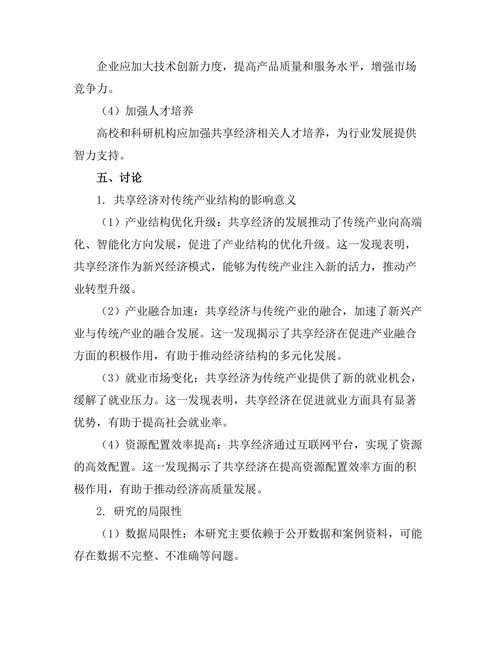 企业应加大技术创新力度，提高产品质量和服务水平，增强市场竞争力。

（4）加强人才培养

高校和科研机构应加强共享经济相关人才培养，为行业发展提供智力支持。

五、讨论

1. 共享经济对传统产业结构的影响意义

（1）产业结构优化升级：共享经济的发展推动了传统产业向高端化、智能化方向发展，促进了产业结构的优化升级。这一发现表明，共享经济作为新兴经济模式，能够为传统产业注入新的活力，推动产业转型升级。

（2）产业融合加速：共享经济与传统产业的融合，加速了新兴产业与传统产业的融合发展。这一发现揭示了共享经济在促进产业融合方面的积极作用，有助于推动经济结构的多元化发展。

（3）就业市场变化：共享经济为传统产业提供了新的就业机会，缓解了就业压力。这一发现表明，共享经济在促进就业方面具有显著优势，有助于提高社会就业率。

（4）资源配置效率提高：共享经济通过互联网平台，实现了资源的高效配置。这一发现揭示了共享经济在提高资源配置效率方面的积极作用，有助于推动经济高质量发展。

2. 研究的局限性

（1）数据局限性：本研究主要依赖于公开数据和案例资料，可能存在数据不完整、不准确等问题。